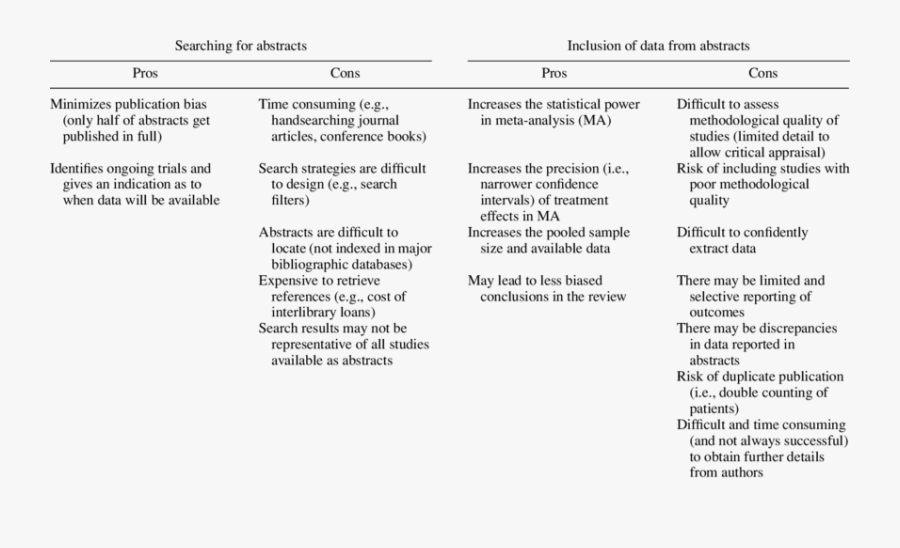 | Searching for abstracts | | Inclusion of data from abstracts | |
|---|---|---|---|
| Pros | Cons | Pros | Cons |
| Minimizes publication bias (only half of abstracts get published in full) | Time consuming (e.g., handsearching journal articles, conference books) | Increases the statistical power in meta-analysis (MA) | Difficult to assess methodological quality of studies (limited detail to allow critical appraisal) |
| Identifies ongoing trials and gives an indication as to when data will be available | Search strategies are difficult to design (e.g., search filters) | Increases the precision (i.e., narrower confidence intervals) of treatment effects in MA | Risk of including studies with poor methodological quality |
| | Abstracts are difficult to locate (not indexed in major bibliographic databases) | Increases the pooled sample size and available data | Difficult to confidently extract data |
| | Expensive to retrieve references (e.g., cost of interlibrary loans) | May lead to less biased conclusions in the review | There may be limited and selective reporting of outcomes |
| | Search results may not be representative of all studies available as abstracts | | There may be discrepancies in data reported in abstracts |
| | | | Risk of duplicate publication (i.e., double counting of patients) |
| | | | Difficult and time consuming (and not always successful) to obtain further details from authors |